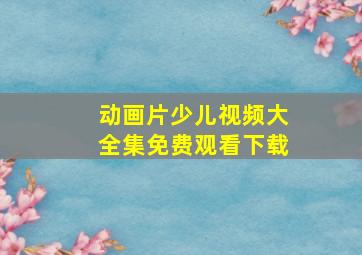 动画片少儿视频大全集免费观看下载